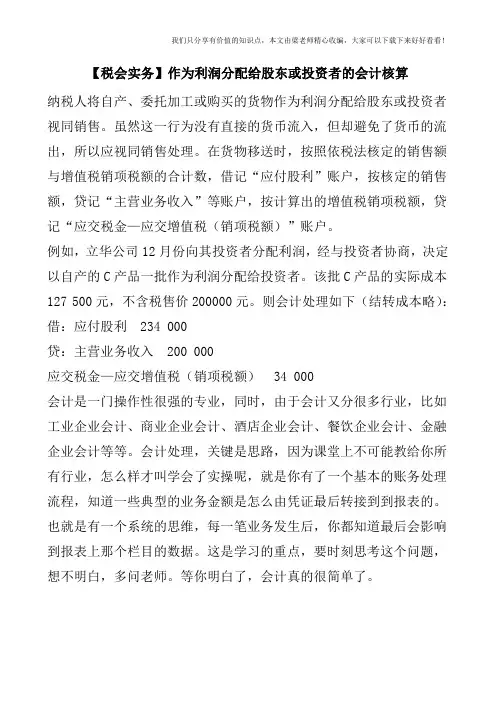 我们只分享有价值的知识点，本文由梁老师精心收编，大家可以下载下来好好看看！

【税会实务】作为利润分配给股东或投资者的会计核算

纳税人将自产、委托加工或购买的货物作为利润分配给股东或投资者视同销售。虽然这一行为没有直接的货币流入，但却避免了货币的流出，所以应视同销售处理。在货物移送时，按照依税法核定的销售额与增值税销项税额的合计数，借记“应付股利”账户，按核定的销售额，贷记“主营业务收入”等账户，按计算出的增值税销项税额，贷记“应交税金—应交增值税（销项税额）”账户。

例如，立华公司12月份向其投资者分配利润，经与投资者协商，决定以自产的C产品一批作为利润分配给投资者。该批C产品的实际成本127 500元，不含税售价200000元。则会计处理如下（结转成本略）：

借：应付股利　234 000

贷：主营业务收入　200 000

应交税金—应交增值税（销项税额）　34 000

会计是一门操作性很强的专业，同时，由于会计又分很多行业，比如工业企业会计、商业企业会计、酒店企业会计、餐饮企业会计、金融企业会计等等。会计处理，关键是思路，因为课堂上不可能教给你所有行业，怎么样才叫学会了实操呢，就是你有了一个基本的账务处理流程，知道一些典型的业务金额是怎么由凭证最后转接到到报表的。也就是有一个系统的思维，每一笔业务发生后，你都知道最后会影响到报表上那个栏目的数据。这是学习的重点，要时刻思考这个问题，想不明白，多问老师。等你明白了，会计真的很简单了。